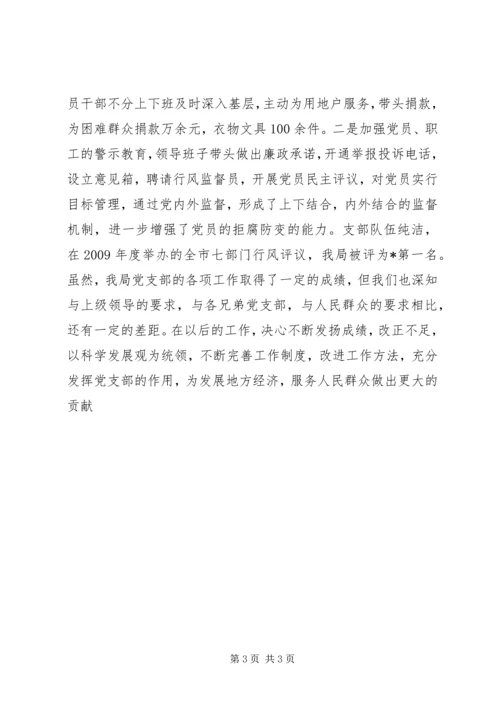 员干部不分上下班及时深入基层，主动为用地户服务，带头捐款，为困难群众捐款万余元，衣物文具100余件。二是加强党员、职工的警示教育，领导班子带头做出廉政承诺，开通举报投诉电话，设立意见箱，聘请行风监督员，开展党员民主评议，对党员实行目标管理，通过党内外监督，形成了上下结合，内外结合的监督机制，进一步增强了党员的拒腐防变的能力。支部队伍纯洁，在2009年度举办的全市七部门行风评议，我局被评为*第一名。虽然，我局党支部的各项工作取得了一定的成绩，但我们也深知与上级领导的要求，与各兄弟党支部，与人民群众的要求相比，还有一定的差距。在以后的工作，决心不断发扬成绩，改正不足，以科学发展观为统领，不断完善工作制度，改进工作方法，充分发挥党支部的作用，为发展地方经济，服务人民群众做出更大的贡献

第3页 共3页